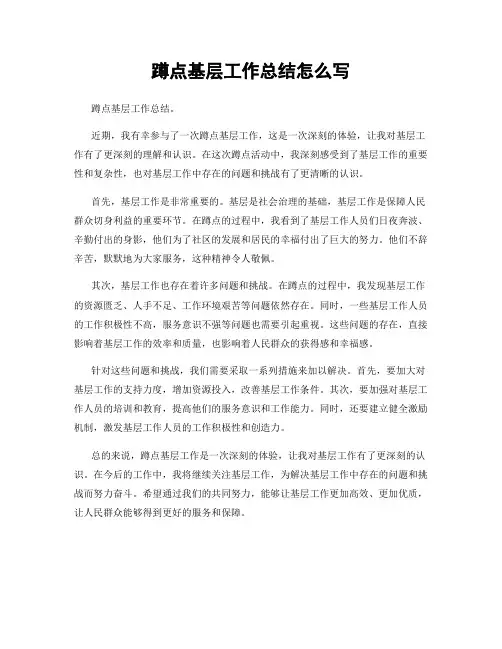 蹲点基层工作总结怎么写

蹲点基层工作总结。

近期，我有幸参与了一次蹲点基层工作，这是一次深刻的体验，让我对基层工作有了更深刻的理解和认识。在这次蹲点活动中，我深刻感受到了基层工作的重要性和复杂性，也对基层工作中存在的问题和挑战有了更清晰的认识。

首先，基层工作是非常重要的。基层是社会治理的基础，基层工作是保障人民群众切身利益的重要环节。在蹲点的过程中，我看到了基层工作人员们日夜奔波、辛勤付出的身影，他们为了社区的发展和居民的幸福付出了巨大的努力。他们不辞辛苦，默默地为大家服务，这种精神令人敬佩。

其次，基层工作也存在着许多问题和挑战。在蹲点的过程中，我发现基层工作的资源匮乏、人手不足、工作环境艰苦等问题依然存在。同时，一些基层工作人员的工作积极性不高，服务意识不强等问题也需要引起重视。这些问题的存在，直接影响着基层工作的效率和质量，也影响着人民群众的获得感和幸福感。

针对这些问题和挑战，我们需要采取一系列措施来加以解决。首先，要加大对基层工作的支持力度，增加资源投入，改善基层工作条件。其次，要加强对基层工作人员的培训和教育，提高他们的服务意识和工作能力。同时，还要建立健全激励机制，激发基层工作人员的工作积极性和创造力。

总的来说，蹲点基层工作是一次深刻的体验，让我对基层工作有了更深刻的认识。在今后的工作中，我将继续关注基层工作，为解决基层工作中存在的问题和挑战而努力奋斗。希望通过我们的共同努力，能够让基层工作更加高效、更加优质，让人民群众能够得到更好的服务和保障。